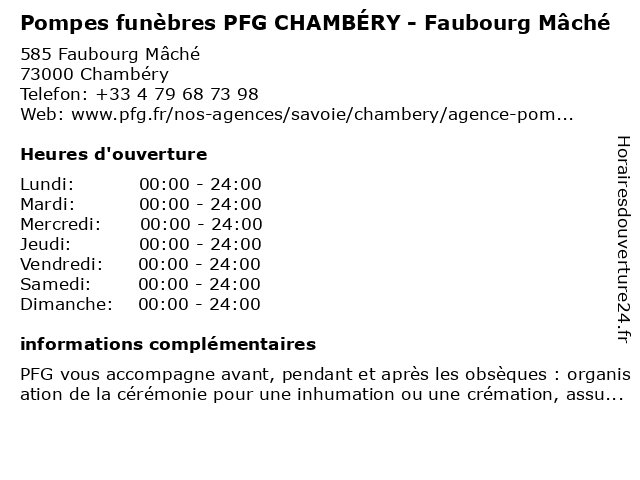 Pompes funèbres PFG CHAMBÉRY - Faubourg Mâché
585 Faubourg Mâché
73000 Chambéry
Telefon: +33 4 79 68 73 98
Web: www.pfg.fr/nos-agences/savoie/chambery/agence-pom...

Heures d'ouverture

| Lundi: | 00:00 - 24:00 |
|---|---|
| Mardi: | 00:00 - 24:00 |
| Mercredi: | 00:00 - 24:00 |
| Jeudi: | 00:00 - 24:00 |
| Vendredi: | 00:00 - 24:00 |
| Samedi: | 00:00 - 24:00 |
| Dimanche: | 00:00 - 24:00 |

informations complémentaires

PFG vous accompagne avant, pendant et après les obsèques : organisation de la cérémonie pour une inhumation ou une crémation, assu...

Horairesdouverture24.fr